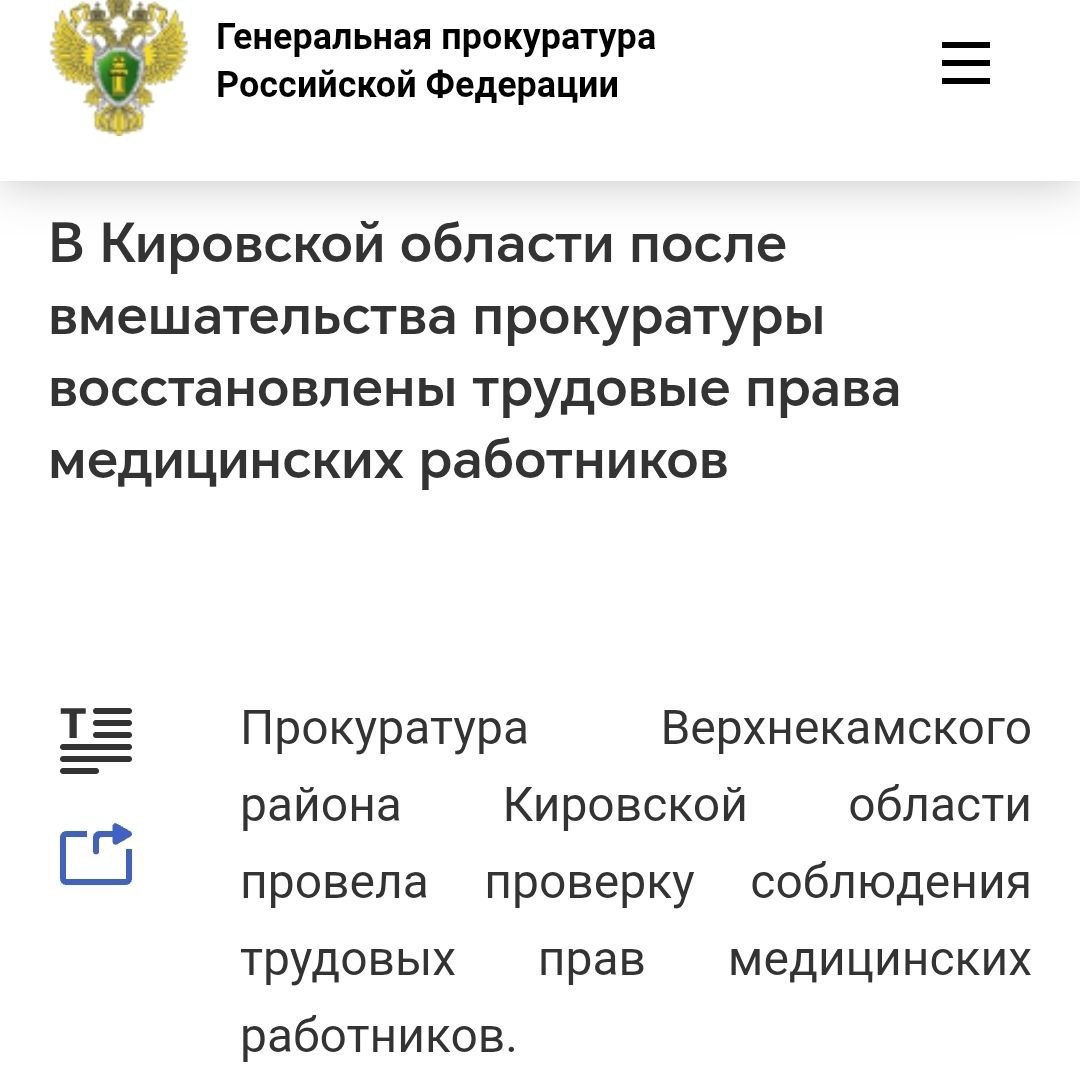 Генеральная прокуратура Российской Федерации

В Кировской области после вмешательства прокуратуры восстановлены трудовые права медицинских работников

Прокуратура Верхнекамского района Кировской области провела проверку соблюдения трудовых прав медицинских работников.